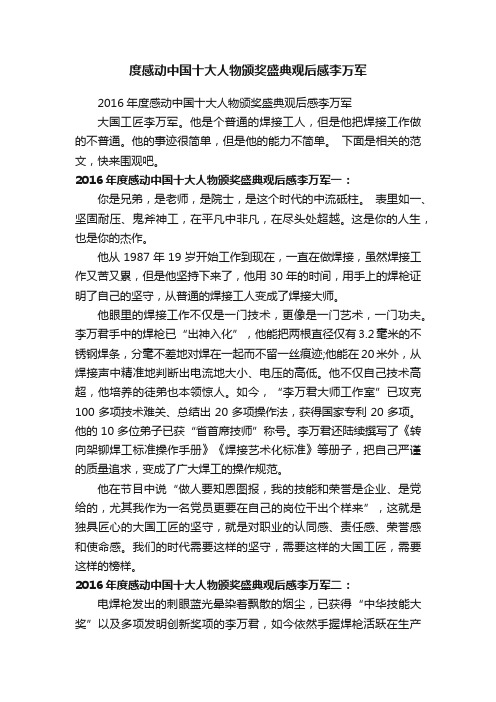 度感动中国十大人物颁奖盛典观后感李万军

2016 年度感动中国十大人物颁奖盛典观后感李万军

大国工匠李万军。他是个普通的焊接工人，但是他把焊接工作做的不普通。他的事迹很简单，但是他的能力不简单。 下面是相关的范文，快来围观吧。

2016 年度感动中国十大人物颁奖盛典观后感李万军一：

你是兄弟，是老师，是院士，是这个时代的中流砥柱。 表里如一、坚固耐压、鬼斧神工，在平凡中非凡，在尽头处超越。这是你的人生，也是你的杰作。

他从 1987 年 19 岁开始工作到现在，一直在做焊接，虽然焊接工作又苦又累，但是他坚持下来了，他用 30 年的时间，用手上的焊枪证明了自己的坚守，从普通的焊接工人变成了焊接大师。

他眼里的焊接工作不仅是一门技术，更像是一门艺术，一门功夫。李万君手中的焊枪已“出神入化”，他能把两根直径仅有 3.2 毫米的不锈钢焊条，分毫不差地对焊在一起而不留一丝痕迹;他能在 20 米外，从焊接声中精准地判断出电流地大小、电压的高低。他不仅自己技术高超，他培养的徒弟也本领惊人。如今，“李万君大师工作室”已攻克 100 多项技术难关、总结出 20 多项操作法，获得国家专利 20 多项。他的 10 多位弟子已获“首首席技师”称号。李万君还陆续撰写了《转向架铆焊工标准操作手册》《焊接艺术化标准》等册子，把自己严谨的质量追求，变成了广大焊工的操作规范。

他在节目中说“做人要知恩图报，我的技能和荣誉是企业、是党给的，尤其我作为一名党员更要在自己的岗位干出个样来”，这就是独具匠心的大国工匠的坚守，就是对职业的认同感、责任感、荣誉感和使命感。我们的时代需要这样的坚守，需要这样的大国工匠，需要这样的榜样。

2016 年度感动中国十大人物颁奖盛典观后感李万军二：

电焊枪发出的刺眼蓝光晕染着飘散的烟尘，已获得“中华技能大奖”以及多项发明创新奖项的李万君，如今依然手握焊枪活跃在生产